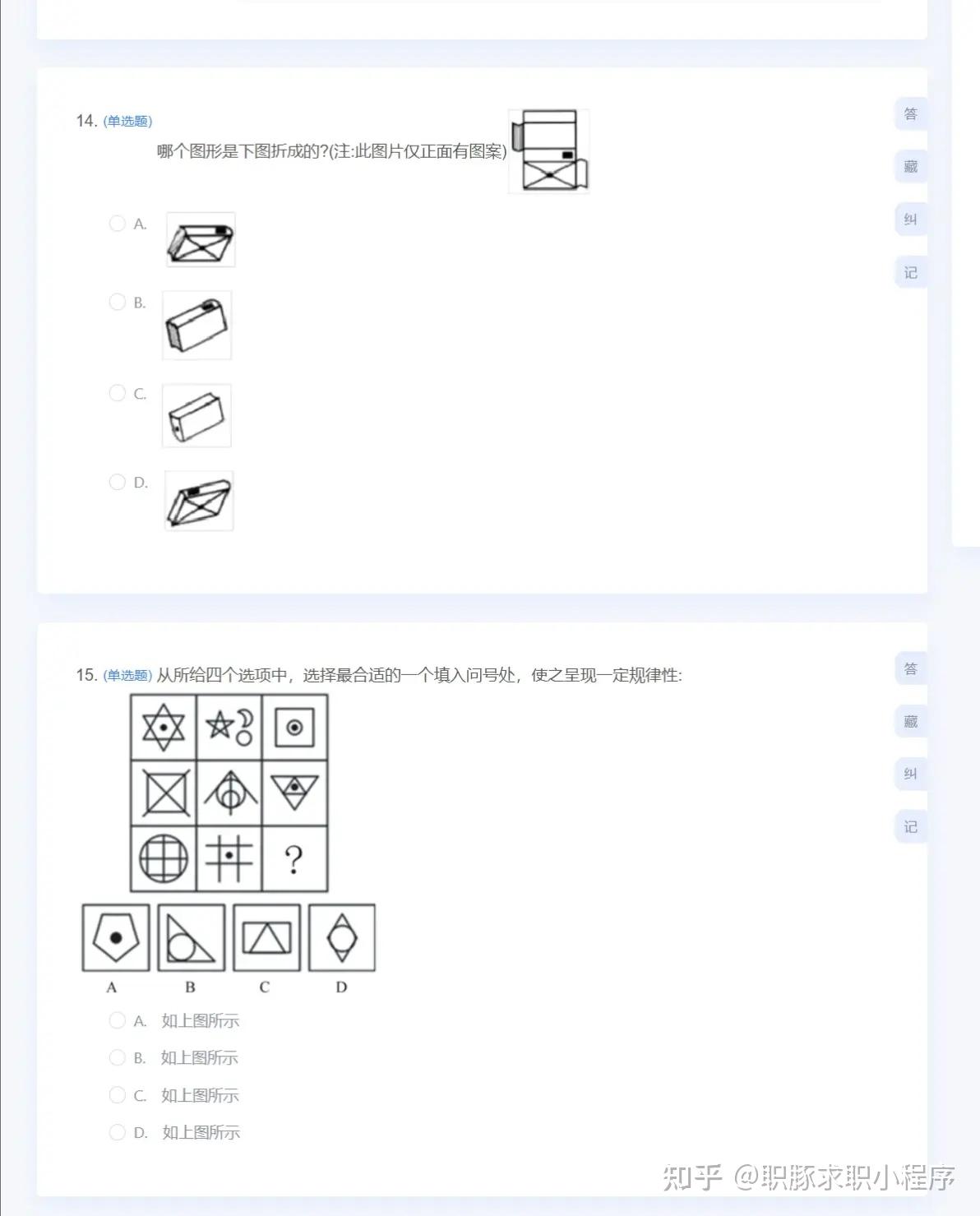 14. (单选题)

哪个图形是下图折成的?(注:此图片仅正面有图案)

A.

B.

C.

D.

答

藏

纠

记

15. (单选题) 从所给四个选项中，选择最合适的一个填入问号处，使之呈现一定规律性:

?

A B C D

A. 如上图所示

B. 如上图所示

C. 如上图所示

D. 如上图所示

答

藏

纠

记

知乎 @职豚求职小程序